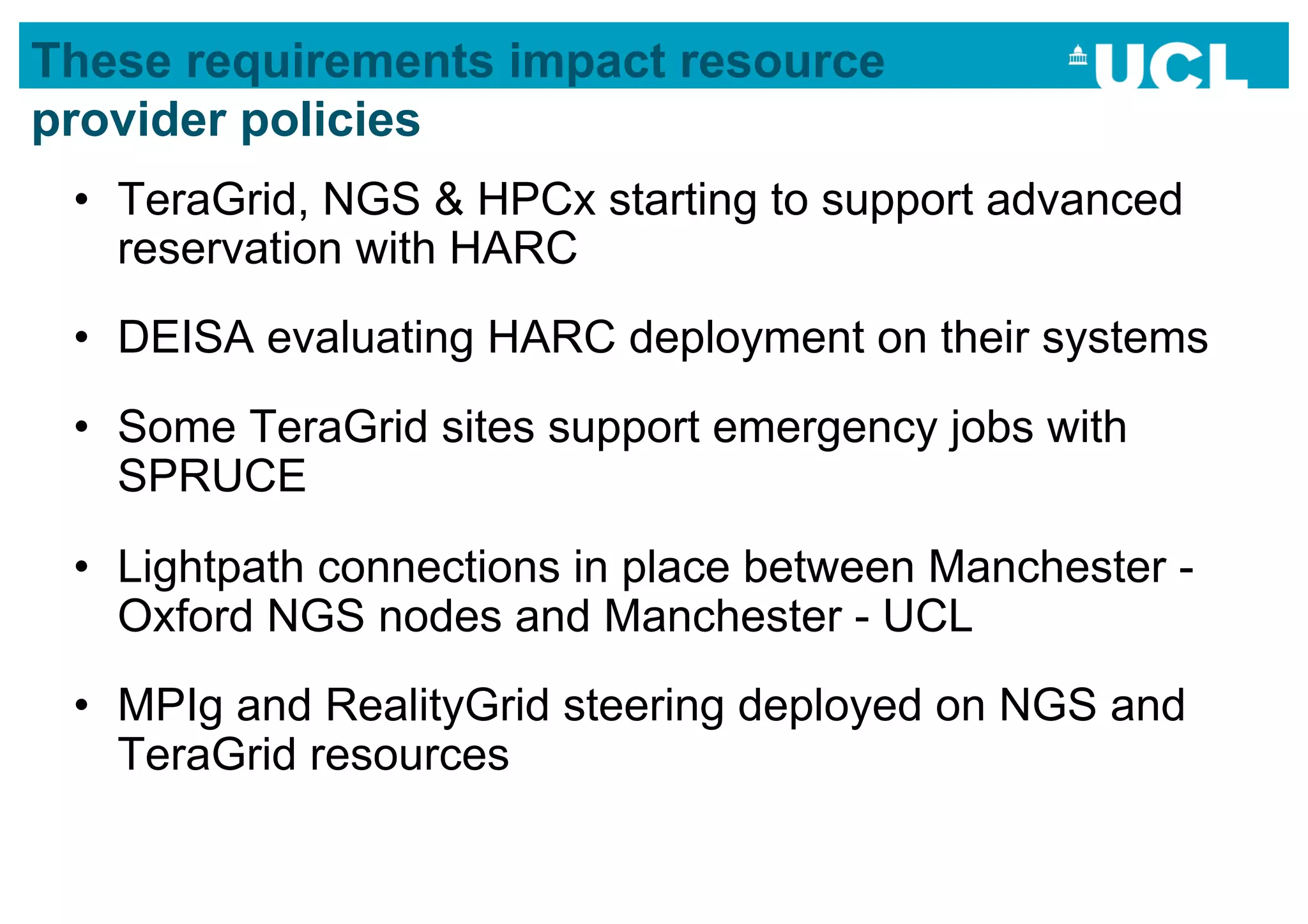 These requirements impact resource provider policies

UCL

• TeraGrid, NGS & HPCx starting to support advanced reservation with HARC

• DEISA evaluating HARC deployment on their systems

• Some TeraGrid sites support emergency jobs with SPRUCE

• Lightpath connections in place between Manchester - Oxford NGS nodes and Manchester - UCL

• MPIg and RealityGrid steering deployed on NGS and TeraGrid resources